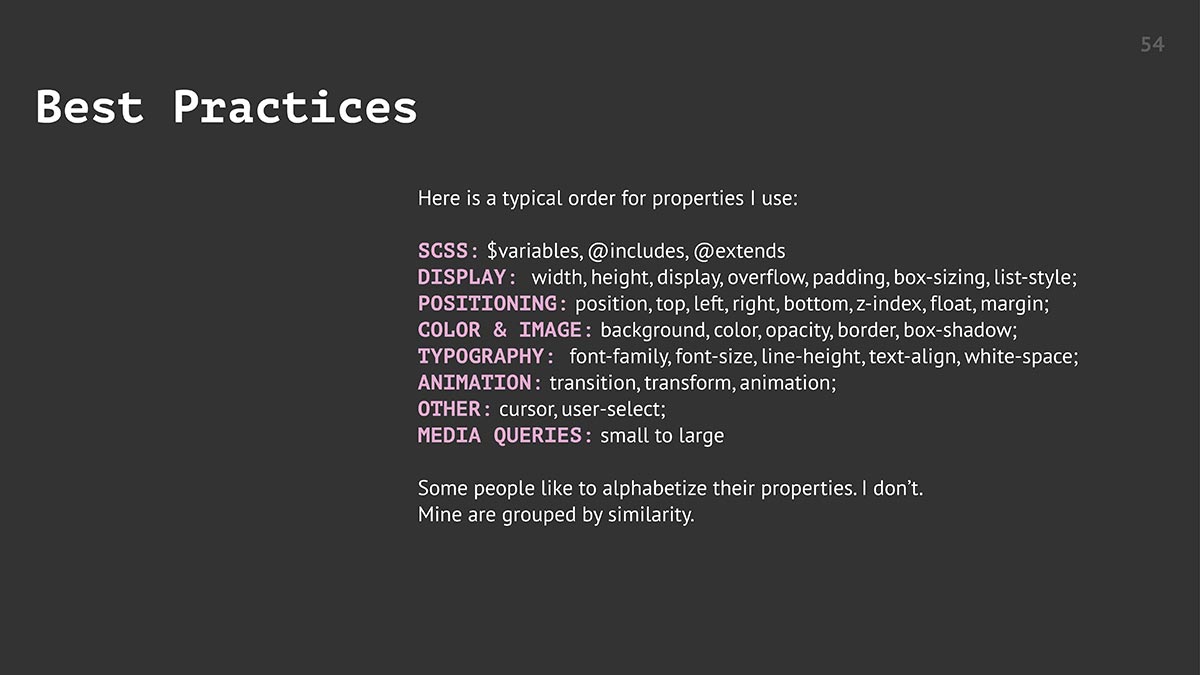 54

Best Practices

Here is a typical order for properties I use:

SCSS: \$variables, @includes, @extends
DISPLAY: width, height, display, overflow, padding, box-sizing, list-style;
POSITIONING: position, top, left, right, bottom, z-index, float, margin;
COLOR & IMAGE: background, color, opacity, border, box-shadow;
TYPOGRAPHY: font-family, font-size, line-height, text-align, white-space;
ANIMATION: transition, transform, animation;
OTHER: cursor, user-select;
MEDIA QUERIES: small to large

Some people like to alphabetize their properties. I don't.
Mine are grouped by similarity.